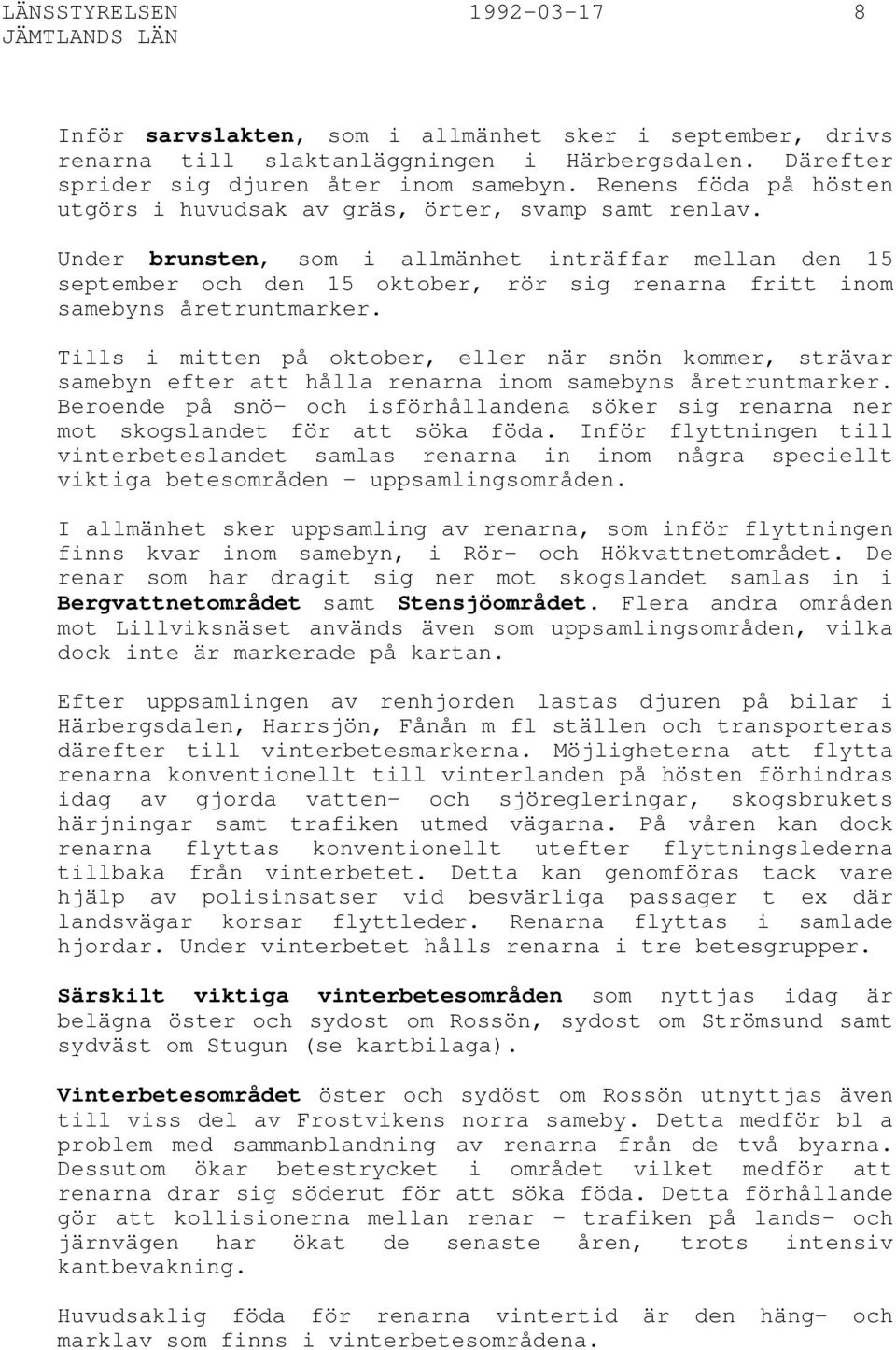 LÄNSSTYRELSEN 1992-03-17 8
JÄMTLANDS LÄN

Inför sarvslakten, som i allmänhet sker i september, drivs renarna till slaktanläggningen i Härbergsdalen. Därefter sprider sig djuren åter inom samebyn. Renens föda på hösten utgörs i huvudsak av gräs, örter, svamp samt renlav.

Under brunsten, som i allmänhet inträffar mellan den 15 september och den 15 oktober, rör sig renarna fritt inom samebyns åretruntmarker.

Tills i mitten på oktober, eller när snön kommer, strävar samebyn efter att hålla renarna inom samebyns åretruntmarker. Beroende på snö- och isförhållandena söker sig renarna ner mot skogslandet för att söka föda. Inför flyttningen till vinterbeteslandet samlas renarna in inom några speciellt viktiga betesområden - uppsamlingsområden.

I allmänhet sker uppsamling av renarna, som inför flyttningen finns kvar inom samebyn, i Rör- och Hökvattnetområdet. De renar som har dragit sig ner mot skogslandet samlas in i Bergvattnetområdet samt Stensjöområdet. Flera andra områden mot Lillviksnäset används även som uppsamlingsområden, vilka dock inte är markerade på kartan.

Efter uppsamlingen av renhjorden lastas djuren på bilar i Härbergsdalen, Harrsjön, Fånån m fl ställen och transporteras därefter till vinterbetesmarkerna. Möjligheterna att flytta renarna konventionellt till vinterlanden på hösten förhindras idag av gjorda vatten- och sjöregleringar, skogsbrukets härjningar samt trafiken utmed vägarna. På våren kan dock renarna flyttas konventionellt utefter flyttningslederna tillbaka från vinterbetet. Detta kan genomföras tack vare hjälp av polisinsatser vid besvärliga passager t ex där landsvägar korsar flyttleder. Renarna flyttas i samlade hjordar. Under vinterbetet hålls renarna i tre betesgrupper.

Särskilt viktiga vinterbetesområden som nyttjas idag är belägna öster och sydost om Rossön, sydost om Strömsund samt sydväst om Stugun (se kartbilaga).

Vinterbetesområdet öster och sydöst om Rossön utnyttjas även till viss del av Frostvikens norra sameby. Detta medför bl a problem med sammanblandning av renarna från de två byarna. Dessutom ökar betestrycket i området vilket medför att renarna drar sig söderut för att söka föda. Detta förhållande gör att kollisionerna mellan renar - trafiken på lands- och järnvägen har ökat de senaste åren, trots intensiv kantbevakning.

Huvudsaklig föda för renarna vintertid är den häng- och marklav som finns i vinterbetesområdena.